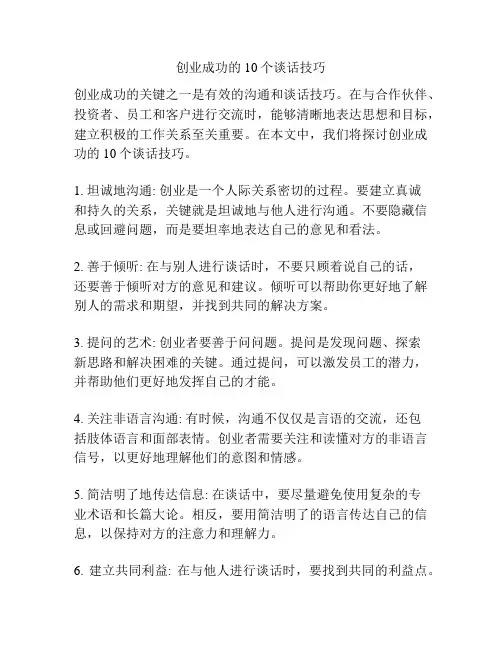 创业成功的 10 个谈话技巧

创业成功的关键之一是有效的沟通和谈话技巧。在与合作伙伴、投资者、员工和客户进行交流时，能够清晰地表达思想和目标，建立积极的工作关系至关重要。在本文中，我们将探讨创业成功的 10 个谈话技巧。

1. 坦诚地沟通: 创业是一个人际关系密切的过程。要建立真诚和持久的关系，关键就是坦诚地与他人进行沟通。不要隐藏信息或回避问题，而是要坦率地表达自己的意见和看法。

2. 善于倾听: 在与别人进行谈话时，不要只顾着说自己的话，还要善于倾听对方的意见和建议。倾听可以帮助你更好地了解别人的需求和期望，并找到共同的解决方案。

3. 提问的艺术: 创业者要善于问问题。提问是发现问题、探索新思路和解决困难的关键。通过提问，可以激发员工的潜力，并帮助他们更好地发挥自己的才能。

4. 关注非语言沟通: 有时候，沟通不仅仅是言语的交流，还包括肢体语言和面部表情。创业者需要关注和读懂对方的非语言信号，以更好地理解他们的意图和情感。

5. 简洁明了地传达信息: 在谈话中，要尽量避免使用复杂的专业术语和长篇大论。相反，要用简洁明了的语言传达自己的信息，以保持对方的注意力和理解力。

6. 建立共同利益: 在与他人进行谈话时，要找到共同的利益点。